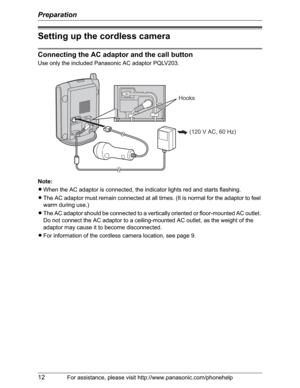 Preparation

Setting up the cordless camera

Connecting the AC adaptor and the call button

Use only the included Panasonic AC adaptor PQLV203.

Hooks

(120 V AC, 60 Hz)

Note:

● When the AC adaptor is connected, the indicator lights red and starts flashing.

● The AC adaptor must remain connected at all times. (It is normal for the adaptor to feel warm during use.)

● The AC adaptor should be connected to a vertically oriented or floor-mounted AC outlet. Do not connect the AC adaptor to a ceiling-mounted AC outlet, as the weight of the adaptor may cause it to become disconnected.

● For information of the cordless camera location, see page 9.

12 For assistance, please visit http://www.panasonic.com/phonehelp